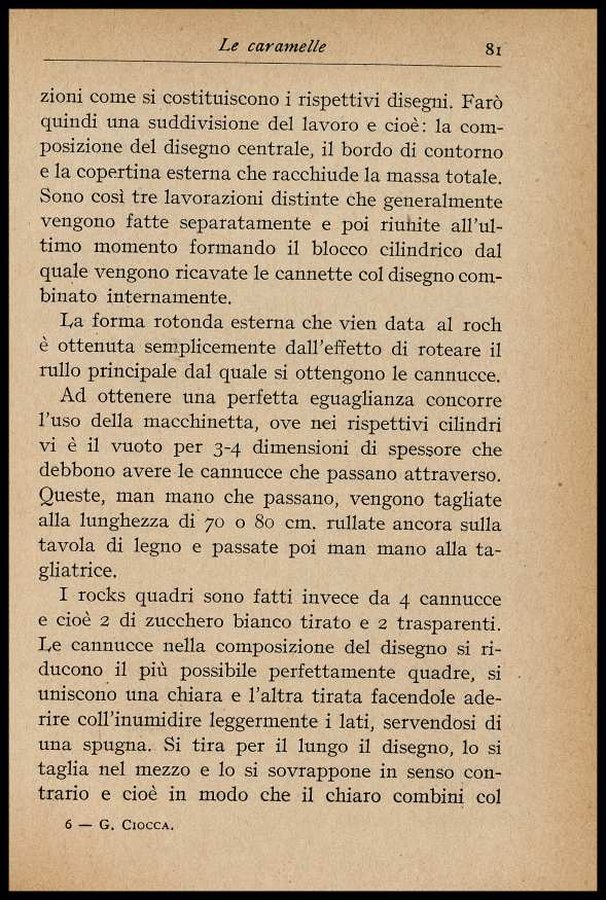 Le caramelle 81

zioni come si costituiscono i rispettivi disegni. Farò quindi una suddivisione del lavoro e cioè: la composizione del disegno centrale, il bordo di contorno e la copertina esterna che racchiude la massa totale. Sono così tre lavorazioni distinte che generalmente vengono fatte separatamente e poi riunite all'ultimo momento formando il blocco cilindrico dal quale vengono ricavate le cannette col disegno combinato internamente.

La forma rotonda esterna che vien data al roch è ottenuta semplicemente dall'effetto di roteare il rullo principale dal quale si ottengono le cannucce.

Ad ottenere una perfetta eguaglianza concorre l'uso della macchinetta, ove nei rispettivi cilindri vi è il vuoto per 3-4 dimensioni di spessore che debbono avere le cannucce che passano attraverso. Queste, man mano che passano, vengono tagliate alla lunghezza di 70 o 80 cm. rullate ancora sulla tavola di legno e passate poi man mano alla tagliatrice.

I rocks quadri sono fatti invece da 4 cannucce e cioè 2 di zucchero bianco tirato e 2 trasparenti. Le cannucce nella composizione del disegno si riducono il più possibile perfettamente quadre, si uniscono una chiara e l'altra tirata facendole aderire coll'inumidire leggermente i lati, servendosi di una spugna. Si tira per il lungo il disegno, lo si taglia nel mezzo e lo si sovrappone in senso contrario e cioè in modo che il chiaro combini col

6 — G. Ciocca.